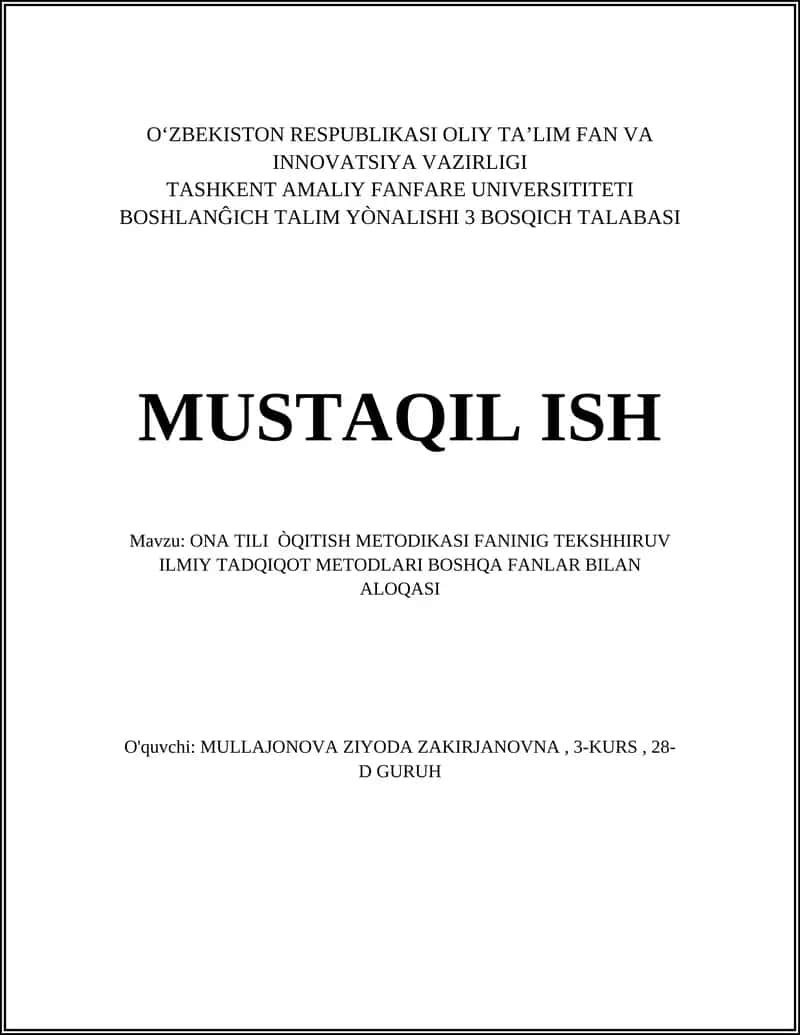 O‘ZBEKISTON RESPUBLIKASI OLIY TA’LIM FAN VA INNOVATSIYA VAZIRLIGI
TASHKENT AMALIY FANFARE UNIVERSITITETI
BOSHLANĜICH TALIM YÒNALISHI 3 BOSQICH TALABASI

MUSTAQIL ISH

Mavzu: ONA TILI ÒQITISH METODIKASI FANINIG TEKSHHIRUV ILMIY TADQIQOT METODLARI BOSHQA FANLAR BILAN ALOQASI

O'quvchi: MULLAJONOVA ZIYODA ZAKIRJANOVNA , 3-KURS , 28-D GURUH